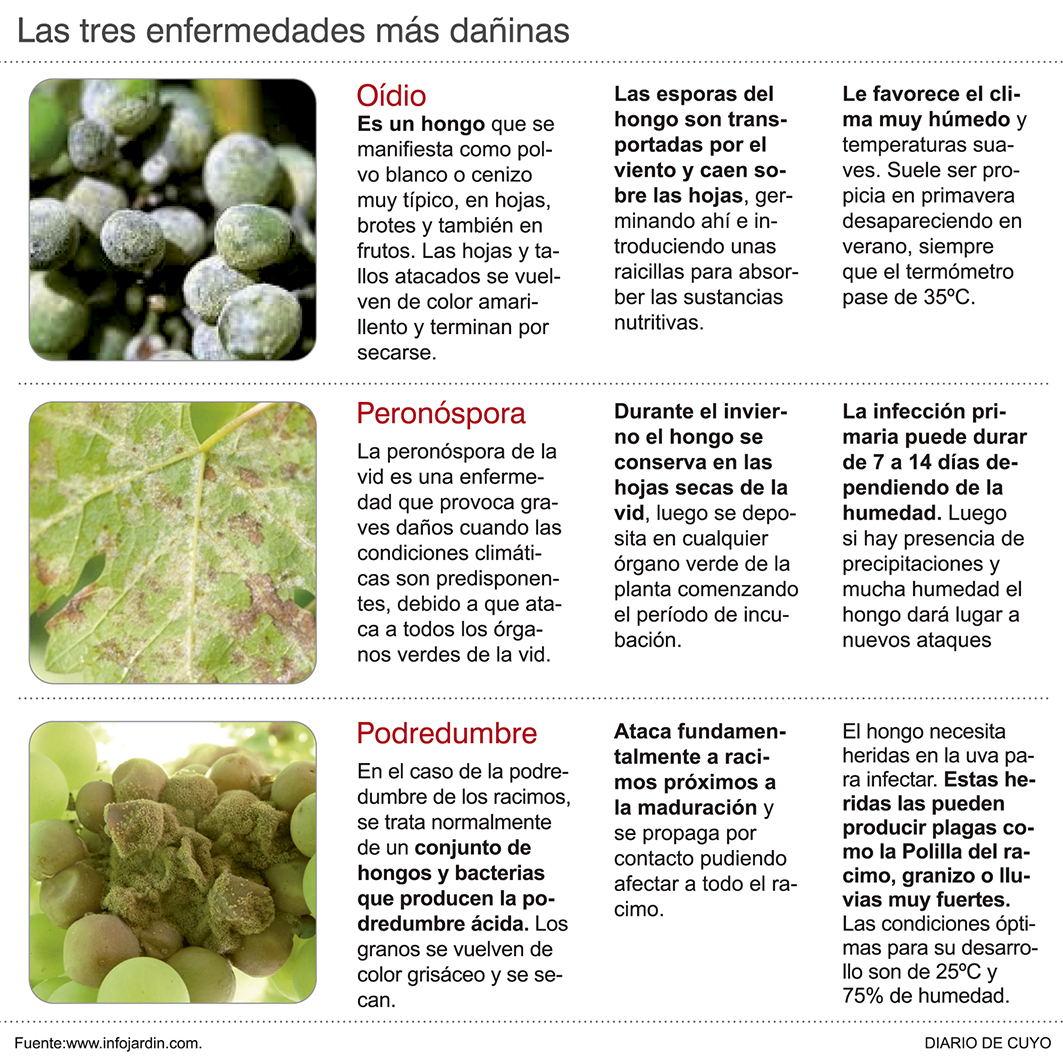 Las tres enfermedades más dañinas

Oídio

Es un hongo que se manifiesta como polvo blanco o cenizo muy típico, en hojas, brotes y también en frutos. Las hojas y tallos atacados se vuelven de color amarillento y terminan por secarse.

Las esporas del hongo son transportadas por el viento y caen sobre las hojas, germinando ahí e introduciendo unas raicillas para absorber las sustancias nutritivas.

Le favorece el clima muy húmedo y temperaturas suaves. Suele ser propicia en primavera desapareciendo en verano, siempre que el termómetro pase de 35ºC.

Peronóspora

La peronóspora de la vid es una enfermedad que provoca graves daños cuando las condiciones climáticas son predisponentes, debido a que ataca a todos los órganos verdes de la vid.

Durante el invierno el hongo se conserva en las hojas secas de la vid, luego se deposita en cualquier órgano verde de la planta comenzando el período de incubación.

La infección primaria puede durar de 7 a 14 días dependiendo de la humedad. Luego si hay presencia de precipitaciones y mucha humedad el hongo dará lugar a nuevos ataques

Podredumbre

En el caso de la podredumbre de los racimos, se trata normalmente de un conjunto de hongos y bacterias que producen la podredumbre ácida. Los granos se vuelven de color grisáceo y se secan.

Ataca fundamentalmente a racimos próximos a la maduración y se propaga por contacto pudiendo afectar a todo el racimo.

El hongo necesita heridas en la uva para infectar. Estas heridas las pueden producir plagas como la Polilla del racimo, granizo o lluvias muy fuertes. Las condiciones óptimas para su desarrollo son de 25ºC y 75% de humedad.

Fuente:www.infojardin.com.

DIARIO DE CUYO